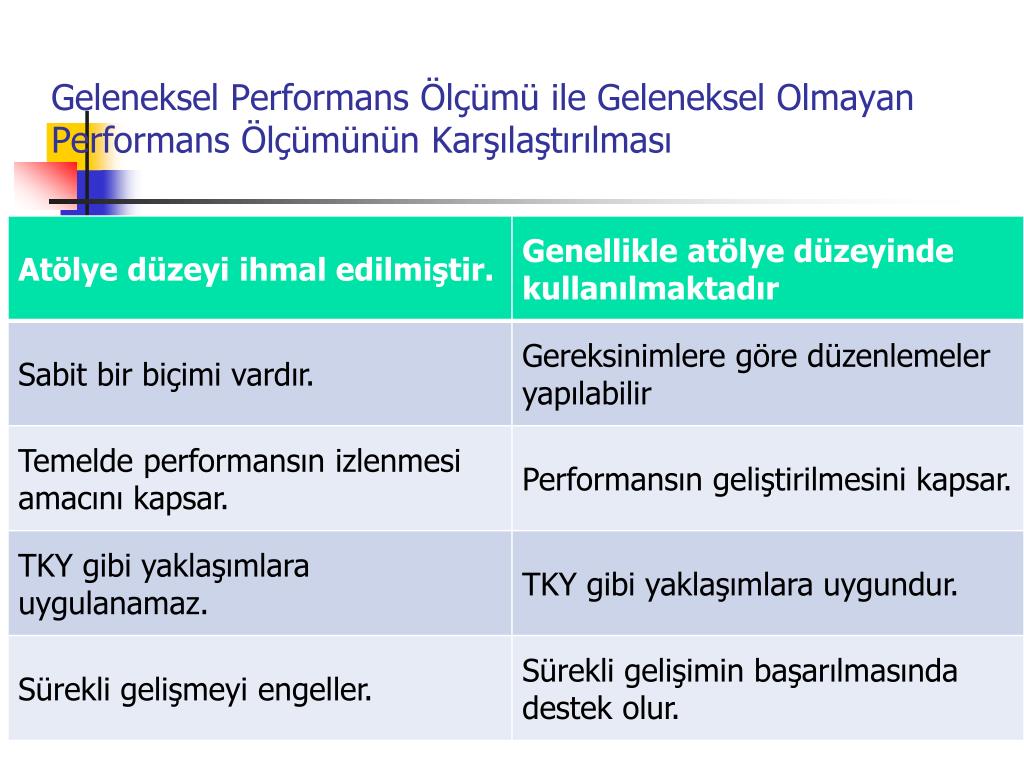 Geleneksel Performans Ölçümü ile Geleneksel Olmayan Performans Ölçümünün Karşılaştırılması

| Atölye düzeyi ihmal edilmiştir. | Genellikle atölye düzeyinde kullanılmaktadır |
|---|---|
| Sabit bir biçimi vardır. | Gereksinimlere göre düzenlemeler yapılabilir |
| Temelde performansın izlenmesi amacını kapsar. | Performansın geliştirilmesini kapsar. |
| TKY gibi yaklaşımlara uygulanamaz. | TKY gibi yaklaşımlara uygundur. |
| Sürekli gelişmeyi engeller. | Sürekli gelişimin başarılmasında destek olur. |